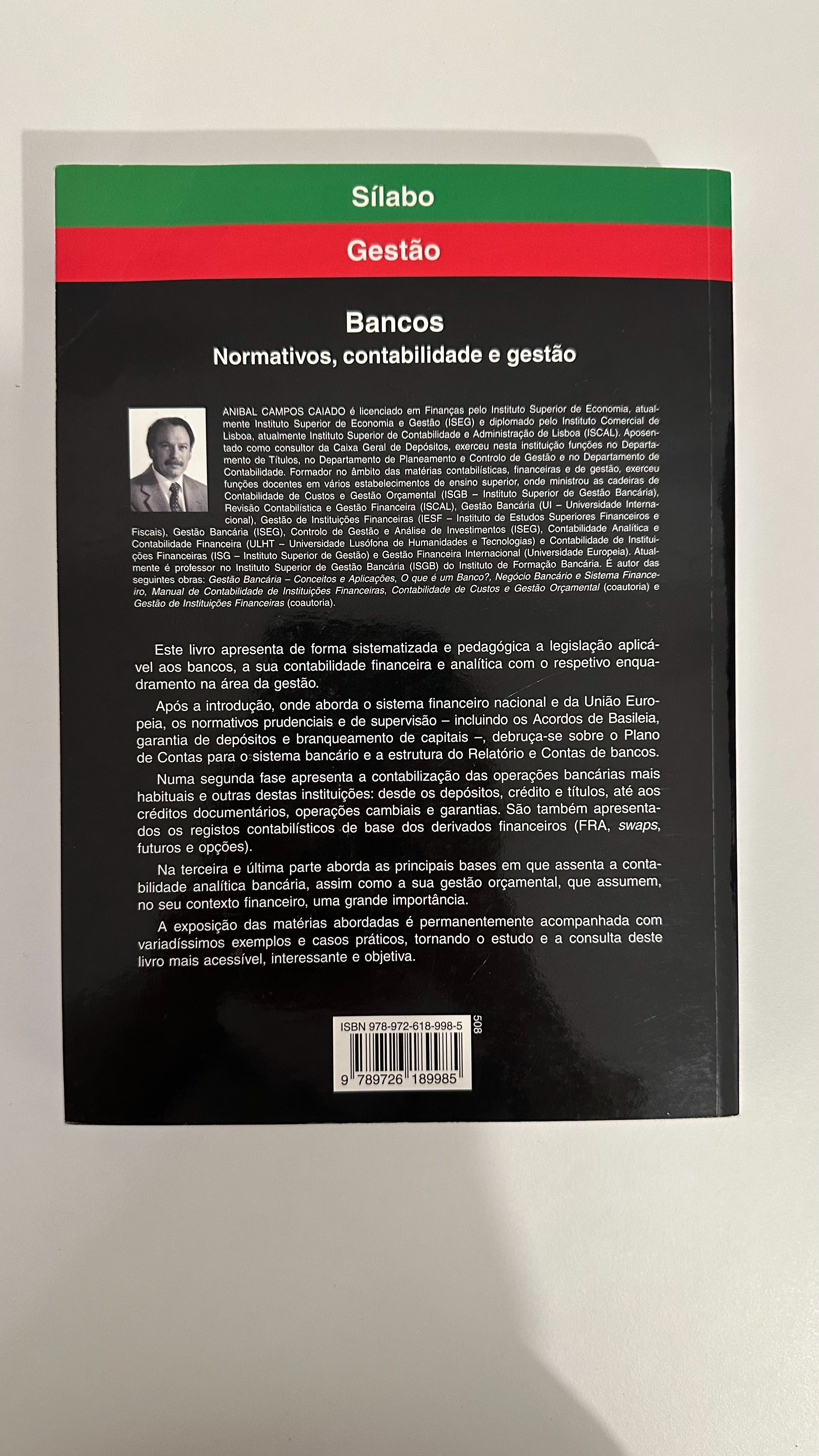 Sílabo

Gestão

Bancos
Normativos, contabilidade e gestão

ANIBAL CAMPOS CAIADO é licenciado em Finanças pelo Instituto Superior de Economia, atualmente Instituto Superior de Economia e Gestão (ISEG) e diplomado pelo Instituto Comercial de Lisboa, atualmente Instituto Superior de Contabilidade e Administração de Lisboa (ISCAL). Aposentado como consultor da Caixa Geral de Depósitos, exerceu nesta instituição funções no Departamento de Títulos, no Departamento de Planeamento e Controlo de Gestão e no Departamento de Contabilidade. Formador no âmbito das matérias contabilísticas, financeiras e de gestão, exerceu funções docentes em vários estabelecimentos de ensino superior, onde ministrou as cadeiras de Contabilidade de Custos e Gestão Orçamental (ISGB – Instituto Superior de Gestão Bancária), Revisão Contabilística e Gestão Financeira (ISCAL), Gestão Bancária (UI – Universidade Internacional), Gestão de Instituições Financeiras (IESF – Instituto de Estudos Superiores Financeiros e Fiscais), Gestão Bancária (ISEG), Controlo de Gestão e Análise de Investimentos (ISEG), Contabilidade Analítica e Contabilidade Financeira (ULHT – Universidade Lusófona de Humanidades e Tecnologias) e Contabilidade de Instituições Financeiras (ISG – Instituto Superior de Gestão) e Gestão Financeira Internacional (Universidade Europeia). Atualmente é professor no Instituto Superior de Gestão Bancária (ISGB) do Instituto de Formação Bancária. É autor das seguintes obras: Gestão Bancária – Conceitos e Aplicações, O que é um Banco?, Negócio Bancário e Sistema Financeiro, Manual de Contabilidade de Instituições Financeiras, Contabilidade de Custos e Gestão Orçamental (coautoria) e Gestão de Instituições Financeiras (coautoria).

Este livro apresenta de forma sistematizada e pedagógica a legislação aplicável aos bancos, a sua contabilidade financeira e analítica com o respetivo enquadramento na área da gestão.

Após a introdução, onde aborda o sistema financeiro nacional e da União Europeia, os normativos prudenciais e de supervisão – incluindo os Acordos de Basileia, garantia de depósitos e branqueamento de capitais –, debruça-se sobre o Plano de Contas para o sistema bancário e a estrutura do Relatório e Contas de bancos.

Numa segunda fase apresenta a contabilização das operações bancárias mais habituais e outras destas instituições: desde os depósitos, crédito e títulos, até aos créditos documentários, operações cambiais e garantias. São também apresentados os registos contabilísticos de base dos derivados financeiros (FRA, swaps, futuros e opções).

Na terceira e última parte aborda as principais bases em que assenta a contabilidade analítica bancária, assim como a sua gestão orçamental, que assumem, no seu contexto financeiro, uma grande importância.

A exposição das matérias abordadas é permanentemente acompanhada com variadíssimos exemplos e casos práticos, tornando o estudo e a consulta deste livro mais acessível, interessante e objetiva.

ISBN 978-972-618-998-5
508
9 789726 189985